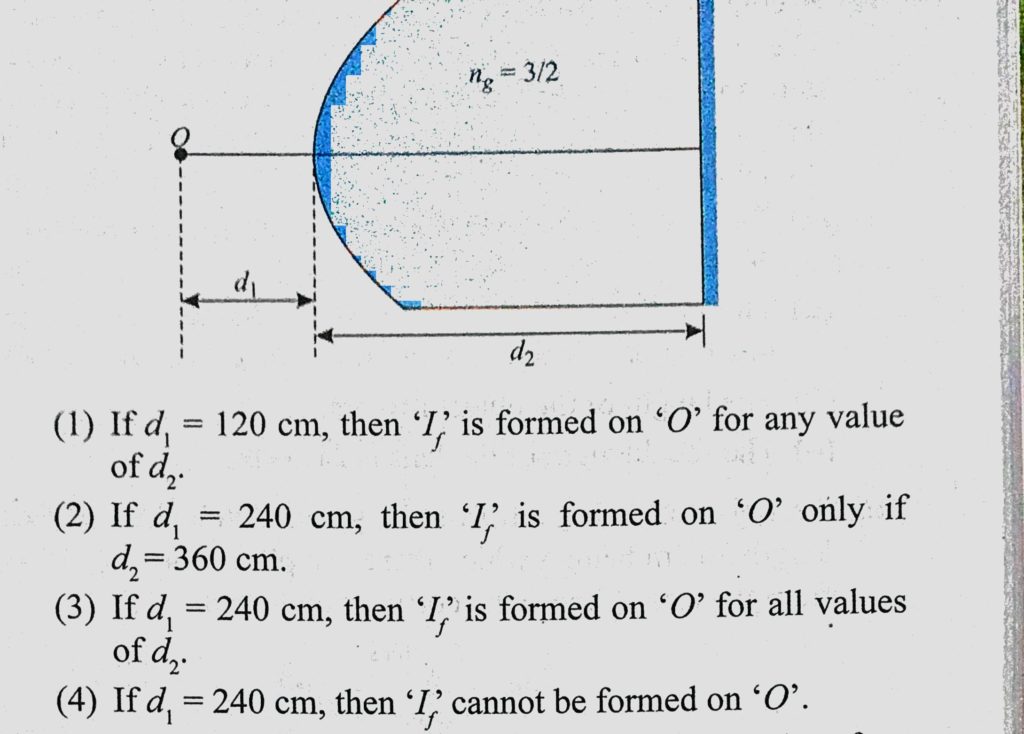 $n_g = 3/2$

O

$d_1$

$d_2$

(1) If $d_1 = 120$ cm, then '$I_f$' is formed on 'O' for any value of $d_2$.

(2) If $d_1 = 240$ cm, then '$I_f$' is formed on 'O' only if $d_2 = 360$ cm.

(3) If $d_1 = 240$ cm, then '$I_f$' is formed on 'O' for all values of $d_2$.

(4) If $d_1 = 240$ cm, then '$I_f$' cannot be formed on 'O'.